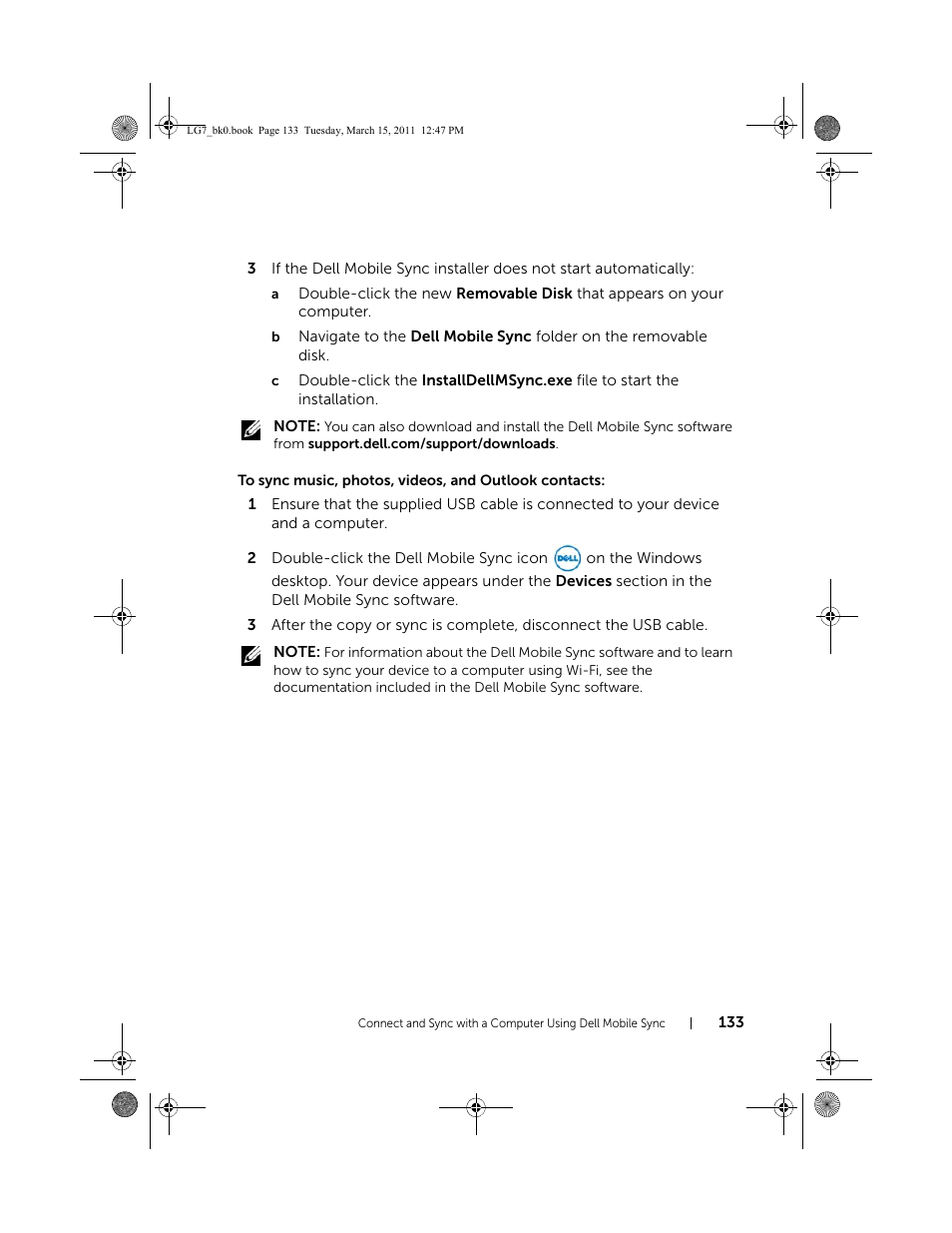 LG7_bk0.book Page 133 Tuesday, March 15, 2011 12:47 PM

3 If the Dell Mobile Sync installer does not start automatically:

a Double-click the new Removable Disk that appears on your computer.

b Navigate to the Dell Mobile Sync folder on the removable disk.

c Double-click the InstallDellMSync.exe file to start the installation.

NOTE: You can also download and install the Dell Mobile Sync software from support.dell.com/support/downloads.

To sync music, photos, videos, and Outlook contacts:

1 Ensure that the supplied USB cable is connected to your device and a computer.

2 Double-click the Dell Mobile Sync icon DELL on the Windows desktop. Your device appears under the Devices section in the Dell Mobile Sync software.

3 After the copy or sync is complete, disconnect the USB cable.

NOTE: For information about the Dell Mobile Sync software and to learn how to sync your device to a computer using Wi-Fi, see the documentation included in the Dell Mobile Sync software.

Connect and Sync with a Computer Using Dell Mobile Sync | 133